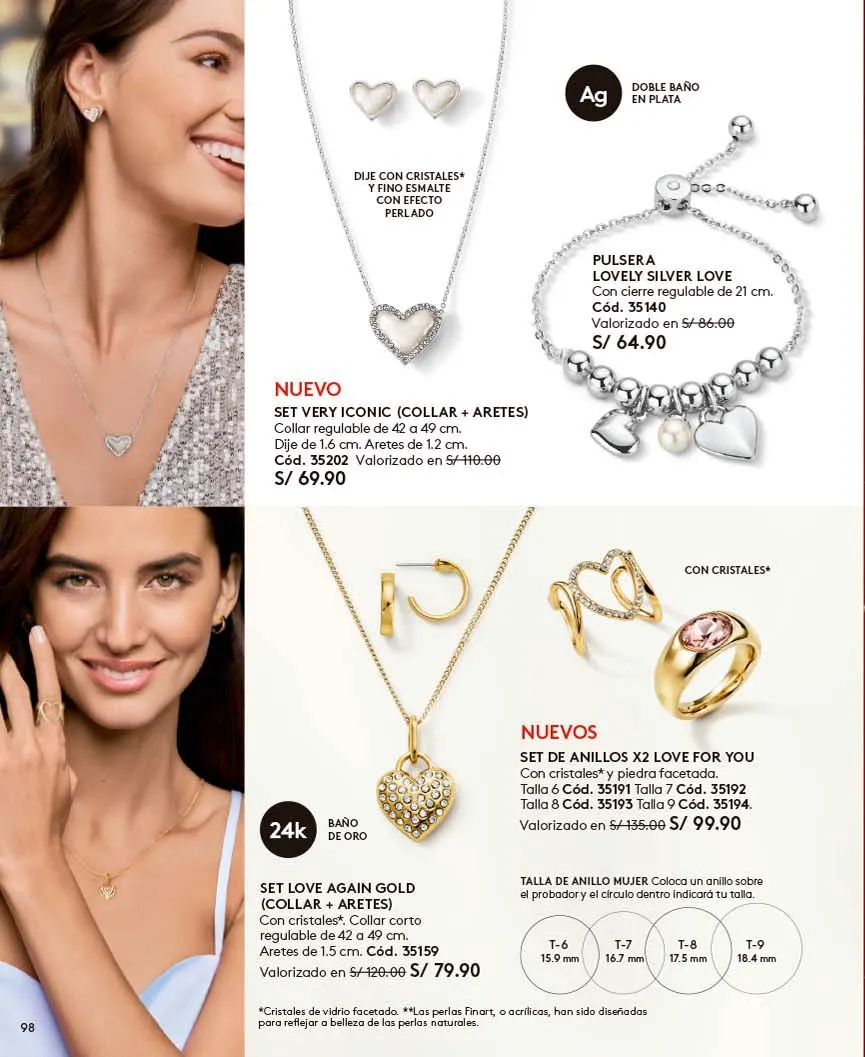 DIJE CON CRISTALES* Y FINO ESMALTE CON EFECTO PERLADO

Ag DOBLE BAÑO EN PLATA

PULSERA
LOVELY SILVER LOVE
Con cierre regulable de 21 cm.
Cód. 35140
Valorizado en S/ 86.00
S/ 64.90

NUEVO
SET VERY ICONIC (COLLAR + ARETES)
Collar regulable de 42 a 49 cm.
Dije de 1.6 cm. Aretes de 1.2 cm.
Cód. 35202 Valorizado en S/ 110.00
S/ 69.90

CON CRISTALES*

NUEVOS
SET DE ANILLOS X2 LOVE FOR YOU
Con cristales* y piedra facetada.
Talla 6 Cód. 35191 Talla 7 Cód. 35192
Talla 8 Cód. 35193 Talla 9 Cód. 35194.
Valorizado en S/ 135.00 S/ 99.90

24k BAÑO DE ORO

SET LOVE AGAIN GOLD
(COLLAR + ARETES)
Con cristales*. Collar corto regulable de 42 a 49 cm.
Aretes de 1.5 cm. Cód. 35159
Valorizado en S/ 120.00 S/ 79.90

TALLA DE ANILLO MUJER Coloca un anillo sobre el probador y el círculo dentro indicará tu talla.

T-6
15.9 mm
T-7
16.7 mm
T-8
17.5 mm
T-9
18.4 mm

*Cristales de vidrio facetado. **Las perlas Finart, o acrílicas, han sido diseñadas para reflejar a belleza de las perlas naturales.

98